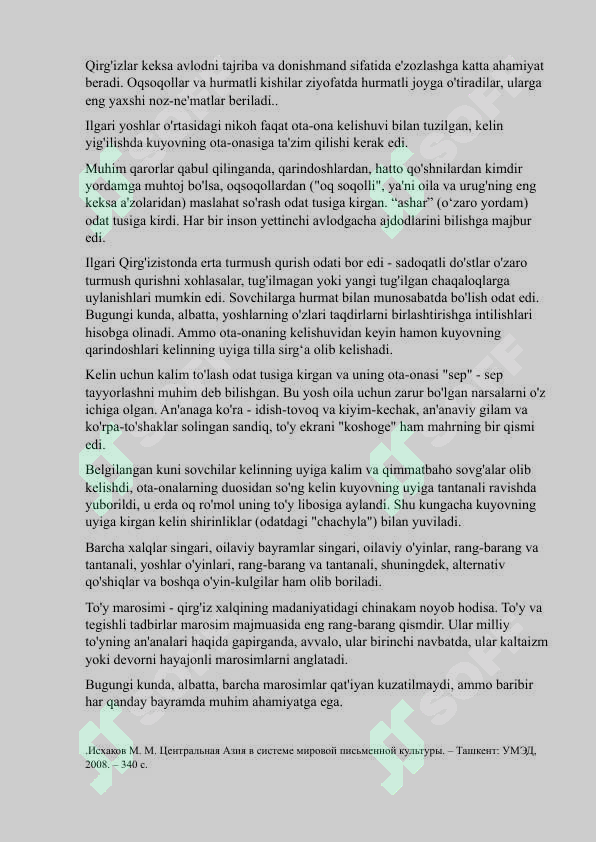 Qirg'izlar keksa avlodni tajriba va donishmand sifatida e'zozlashga katta ahamiyat beradi. Oqsoqollar va hurmatli kishilar ziyofatda hurmatli joyga o'tiradilar, ularga eng yaxshi noz-ne'matlar beriladi..

Ilgari yoshlar o'rtasidagi nikoh faqat ota-ona kelishuvi bilan tuzilgan, kelin yig'ilishda kuyovning ota-onasiga ta'zim qilishi kerak edi.

Muhim qarorlar qabul qilinganda, qarindoshlardan, hatto qo'shnilardan kimdir yordamga muhtoj bo'lsa, oqsoqollardan ("oq soqolli", ya'ni oila va urug'ning eng keksa a'zolaridan) maslahat so'rash odat tusiga kirgan. “ashar” (o‘zaro yordam) odat tusiga kirdi. Har bir inson yettinchi avlodgacha ajdodlarini bilishga majbur edi.

Ilgari Qirg'izistonda erta turmush qurish odati bor edi - sadoqatli do'stlar o'zaro turmush qurishni xohlasalar, tug'ilmagan yoki yangi tug'ilgan chaqaloqlarga uylanishlari mumkin edi. Sovchilarga hurmat bilan munosabatda bo'lish odat edi. Bugungi kunda, albatta, yoshlarning o'zlari taqdirlarni birlashtirishga intilishlari hisobga olinadi. Ammo ota-onaning kelishuvidan keyin hamon kuyovning qarindoshlari kelinning uyiga tilla sirg‘a olib kelishadi.

Kelin uchun kalim to'lash odat tusiga kirgan va uning ota-onasi "sep" - sep tayyorlashni muhim deb bilishgan. Bu yosh oila uchun zarur bo'lgan narsalarni o'z ichiga olgan. An'anaga ko'ra - idish-tovoq va kiyim-kechak, an'anaviy gilam va ko'rpa-to'shaklar solingan sandiq, to'y ekrani "koshoge" ham mahrning bir qismi edi.

Belgilangan kuni sovchilar kelinning uyiga kalim va qimmatbaho sovg'alar olib kelishdi, ota-onalarning duosidan so'ng kelin kuyovning uyiga tantanali ravishda yuborildi, u erda oq ro'mol uning to'y libosiga aylandi. Shu kungacha kuyovning uyiga kirgan kelin shirinliklar (odatdagi "chachyla") bilan yuviladi.

Barcha xalqlar singari, oilaviy bayramlar singari, oilaviy o'yinlar, rang-barang va tantanali, yoshlar o'yinlari, rang-barang va tantanali, shuningdek, alternativ qo'shiqlar va boshqa o'yin-kulgilar ham olib boriladi.

To'y marosimi - qirg'iz xalqining madaniyatidagi chinakam noyob hodisa. To'y va tegishli tadbirlar marosim majmuasida eng rang-barang qismdir. Ular milliy to'yning an'analari haqida gapirganda, avvalo, ular birinchi navbatda, ular kaltaizm yoki devorni hayajonli marosimlarni anglatadi.

Bugungi kunda, albatta, barcha marosimlar qat'iyan kuzatilmaydi, ammo baribir har qanday bayramda muhim ahamiyatga ega.

.Исхаков М. М. Центральная Азия в системе мировой письменной культуры. – Ташкент: УМЭД, 2008. – 340 с.